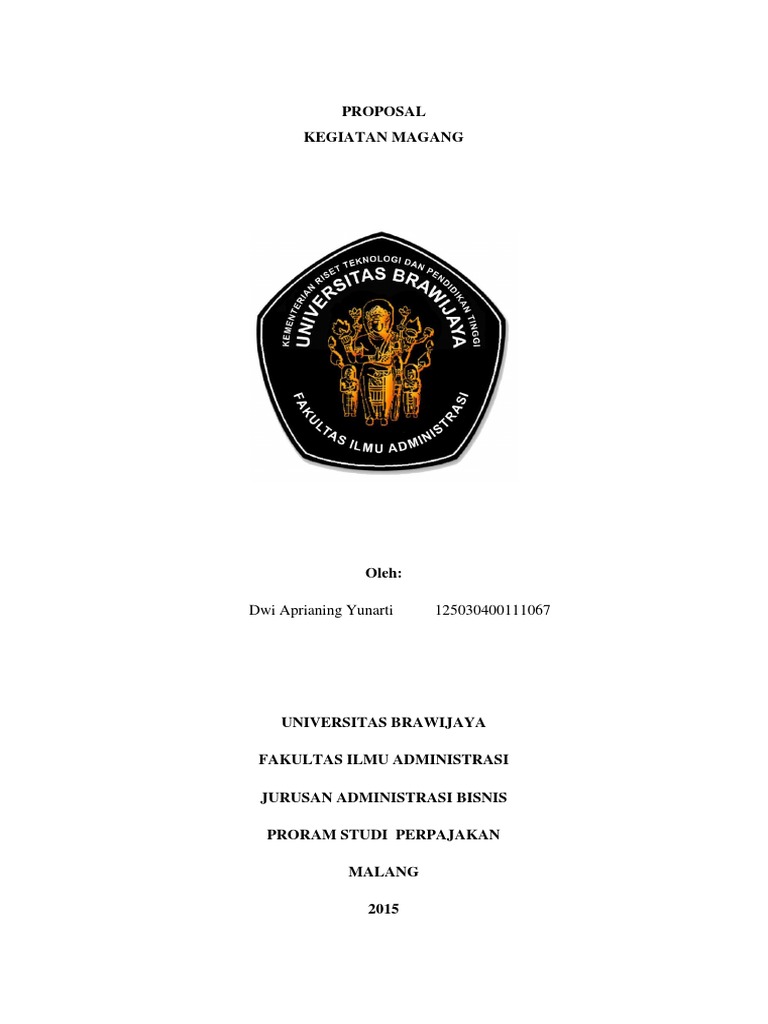 PROPOSAL
KEGIATAN MAGANG

KEMENTERIAN RISET TEKNOLOGI DAN PENDIDIKAN TINGGI
UNIVERSITAS BRAWIJAYA
FAKULTAS ILMU ADMINISTRASI

Oleh:

Dwi Aprianing Yunarti 125030400111067

UNIVERSITAS BRAWIJAYA

FAKULTAS ILMU ADMINISTRASI

JURUSAN ADMINISTRASI BISNIS

PRORAM STUDI PERPAJAKAN

MALANG

2015